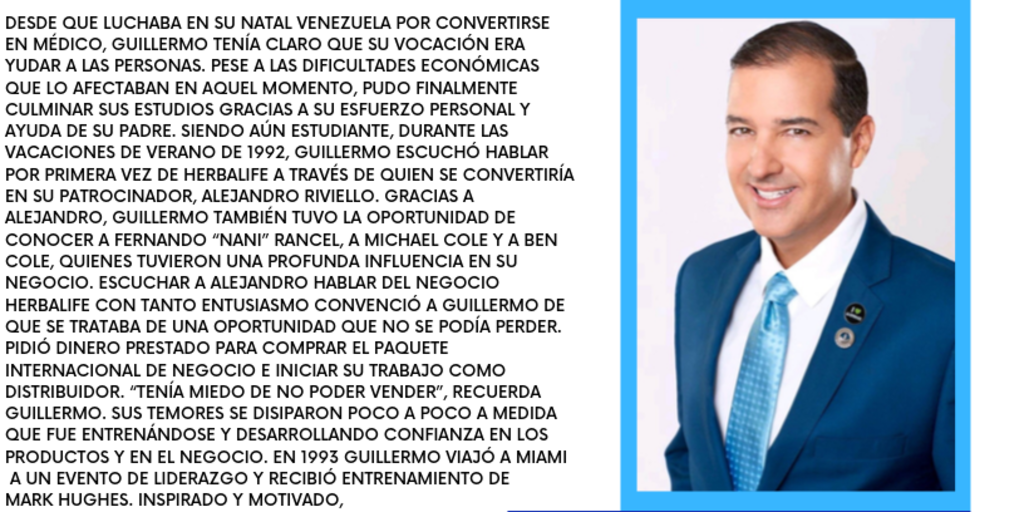 DESDE QUE LUCHABA EN SU NATAL VENEZUELA POR CONVERTIRSE EN MÉDICO, GUILLERMO TENÍA CLARO QUE SU VOCACIÓN ERA YUDAR A LAS PERSONAS. PESE A LAS DIFICULTADES ECONÓMICAS QUE LO AFECTABAN EN AQUEL MOMENTO, PUDO FINALMENTE CULMINAR SUS ESTUDIOS GRACIAS A SU ESFUERZO PERSONAL Y AYUDA DE SU PADRE. SIENDO AÚN ESTUDIANTE, DURANTE LAS VACACIONES DE VERANO DE 1992, GUILLERMO ESCUCHÓ HABLAR POR PRIMERA VEZ DE HERBALIFE A TRAVÉS DE QUIEN SE CONVERTIRÍA EN SU PATROCINADOR, ALEJANDRO RIVIELLO. GRACIAS A ALEJANDRO, GUILLERMO TAMBIÉN TUVO LA OPORTUNIDAD DE CONOCER A FERNANDO "NANI" RANCEL, A MICHAEL COLE Y A BEN COLE, QUIENES TUVIERON UNA PROFUNDA INFLUENCIA EN SU NEGOCIO. ESCUCHAR A ALEJANDRO HABLAR DEL NEGOCIO HERBALIFE CON TANTO ENTUSIASMO CONVENCIÓ A GUILLERMO DE QUE SE TRATABA DE UNA OPORTUNIDAD QUE NO SE PODÍA PERDER. PIDIÓ DINERO PRESTADO PARA COMPRAR EL PAQUETE INTERNACIONAL DE NEGOCIO E INICIAR SU TRABAJO COMO DISTRIBUIDOR. "TENÍA MIEDO DE NO PODER VENDER", RECUERDA GUILLERMO. SUS TEMORES SE DISIPARON POCO A POCO A MEDIDA QUE FUE ENTRENÁNDOSE Y DESARROLLANDO CONFIANZA EN LOS PRODUCTOS Y EN EL NEGOCIO. EN 1993 GUILLERMO VIAJÓ A MIAMI A UN EVENTO DE LIDERAZGO Y RECIBIÓ ENTRENAMIENTO DE MARK HUGHES. INSPIRADO Y MOTIVADO,